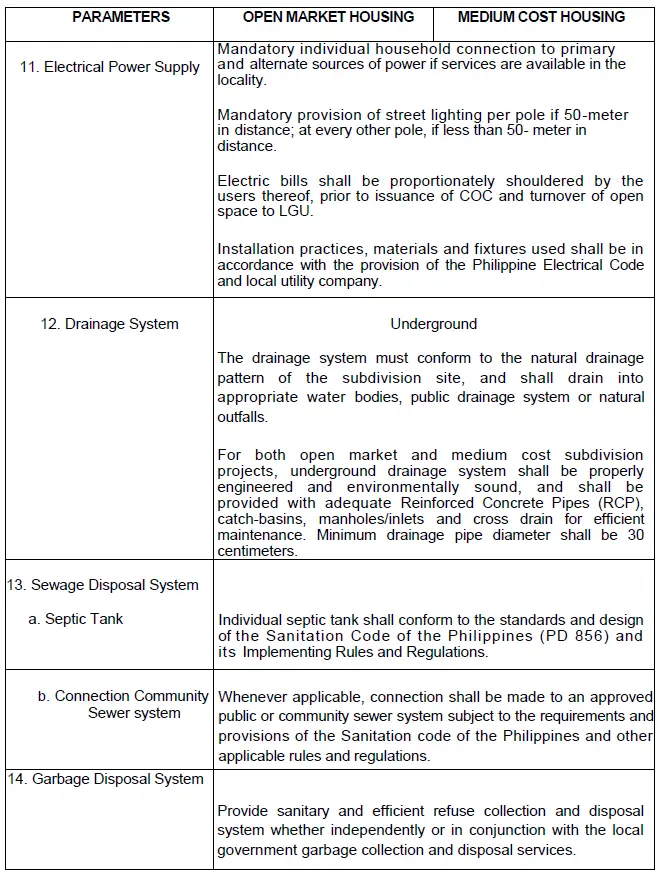 | PARAMETERS | OPEN MARKET HOUSING | MEDIUM COST HOUSING |
|---|---|---|
| 11. Electrical Power Supply | Mandatory individual household connection to primary and alternate sources of power if services are available in the locality.<br><br>Mandatory provision of street lighting per pole if 50-meter in distance; at every other pole, if less than 50- meter in distance.<br><br>Electric bills shall be proportionately shouldered by the users thereof, prior to issuance of COC and turnover of open space to LGU.<br><br>Installation practices, materials and fixtures used shall be in accordance with the provision of the Philippine Electrical Code and local utility company. | |
| 12. Drainage System | Underground<br><br>The drainage system must conform to the natural drainage pattern of the subdivision site, and shall drain into appropriate water bodies, public drainage system or natural outfalls.<br><br>For both open market and medium cost subdivision projects, underground drainage system shall be properly engineered and environmentally sound, and shall be provided with adequate Reinforced Concrete Pipes (RCP), catch-basins, manholes/inlets and cross drain for efficient maintenance. Minimum drainage pipe diameter shall be 30 centimeters. | |
| 13. Sewage Disposal System<br><br>a. Septic Tank | Individual septic tank shall conform to the standards and design of the Sanitation Code of the Philippines (PD 856) and its Implementing Rules and Regulations. | |
| b. Connection Community Sewer system | Whenever applicable, connection shall be made to an approved public or community sewer system subject to the requirements and provisions of the Sanitation code of the Philippines and other applicable rules and regulations. | |
| 14. Garbage Disposal System | Provide sanitary and efficient refuse collection and disposal system whether independently or in conjunction with the local government garbage collection and disposal services. | |